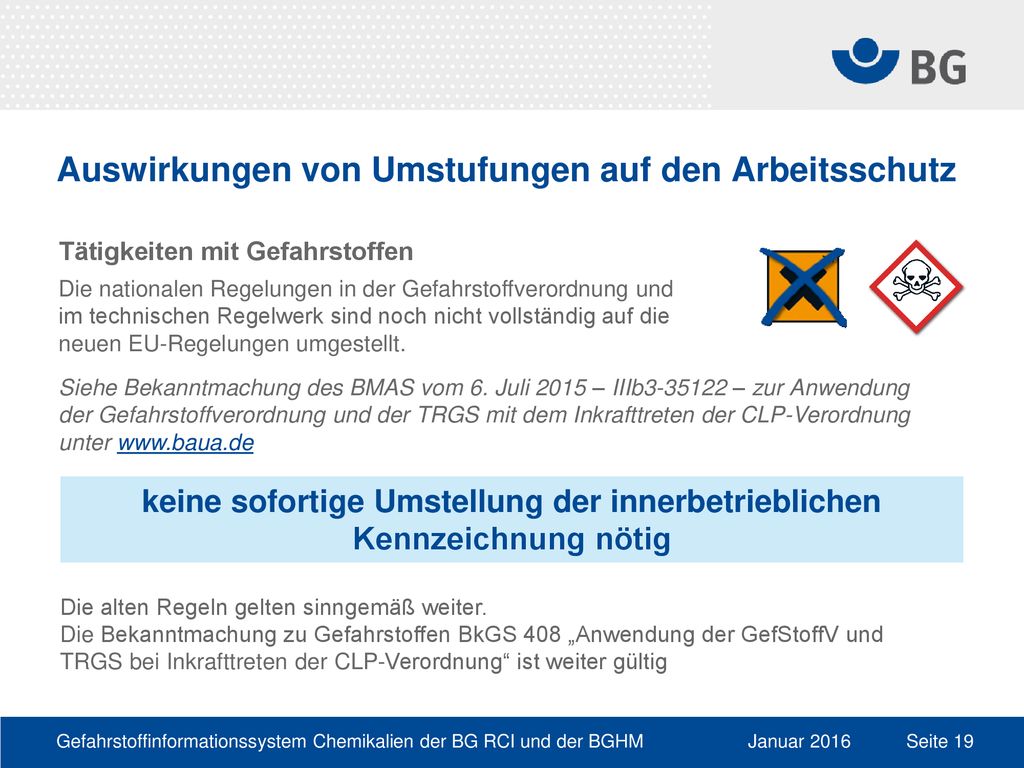 BG

Auswirkungen von Umstufungen auf den Arbeitsschutz

Tätigkeiten mit Gefahrstoffen

Die nationalen Regelungen in der Gefahrstoffverordnung und im technischen Regelwerk sind noch nicht vollständig auf die neuen EU-Regelungen umgestellt.

Siehe Bekanntmachung des BMAS vom 6. Juli 2015 – IIIb3-35122 – zur Anwendung der Gefahrstoffverordnung und der TRGS mit dem Inkrafttreten der CLP-Verordnung unter www.baua.de

keine sofortige Umstellung der innerbetrieblichen Kennzeichnung nötig

Die alten Regeln gelten sinngemäß weiter.
Die Bekanntmachung zu Gefahrstoffen BkGS 408 „Anwendung der GefStoffV und TRGS bei Inkrafttreten der CLP-Verordnung“ ist weiter gültig

Gefahrstoffinformationssystem Chemikalien der BG RCI und der BGHM Januar 2016 Seite 19